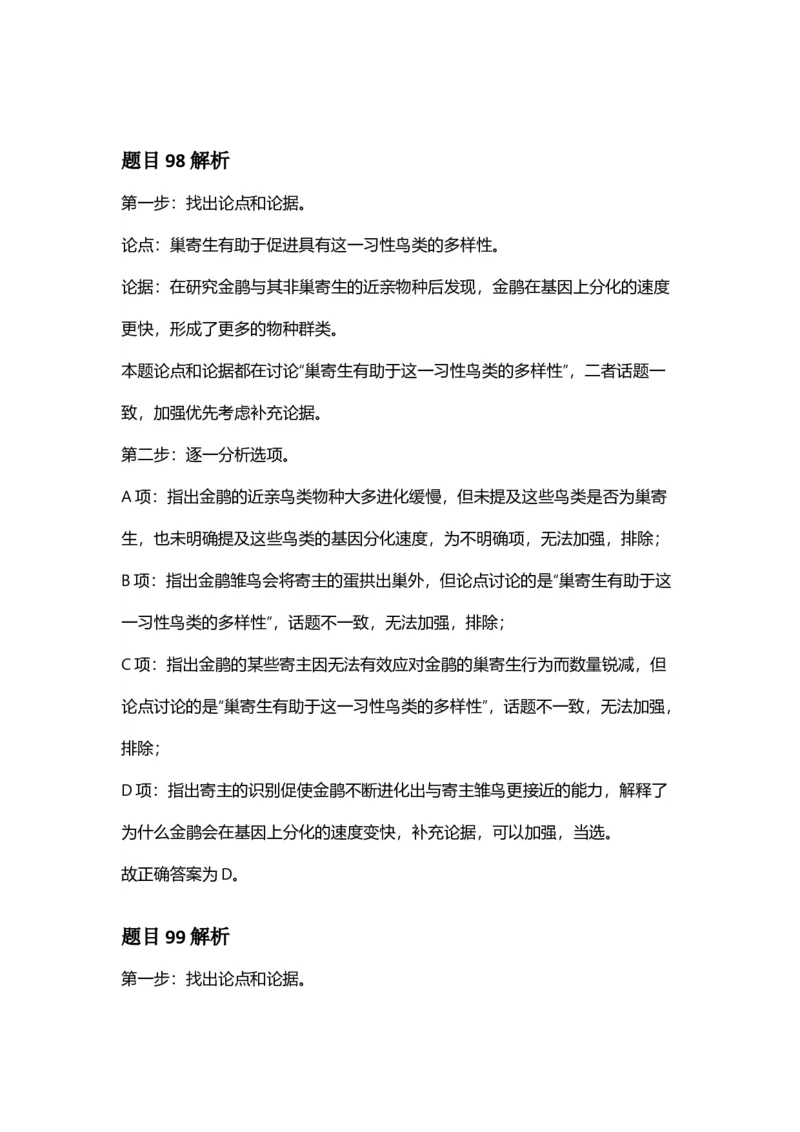 题目 98 解析

第一步：找出论点和论据。

论点：巢寄生有助于促进具有这一习性鸟类的多样性。

论据：在研究金鹃与其非巢寄生的近亲物种后发现，金鹃在基因上分化的速度更快，形成了更多的物种群类。

本题论点和论据都在讨论"巢寄生有助于这一习性鸟类的多样性"，二者话题一致，加强优先考虑补充论据。

第二步：逐一分析选项。

A 项：指出金鹃的近亲鸟类物种大多进化缓慢，但未提及这些鸟类是否为巢寄生，也未明确提及这些鸟类的基因分化速度，为不明确项，无法加强，排除；

B 项：指出金鹃雏鸟会将寄主的蛋拱出巢外，但论点讨论的是"巢寄生有助于这一习性鸟类的多样性"，话题不一致，无法加强，排除；

C 项：指出金鹃的某些寄主因无法有效应对金鹃的巢寄生行为而数量锐减，但论点讨论的是"巢寄生有助于这一习性鸟类的多样性"，话题不一致，无法加强，排除；

D 项：指出寄主的识别促使金鹃不断进化出与寄主雏鸟更接近的能力，解释了为什么金鹃会在基因上分化的速度变快，补充论据，可以加强，当选。

故正确答案为 D。

题目 99 解析

第一步：找出论点和论据。